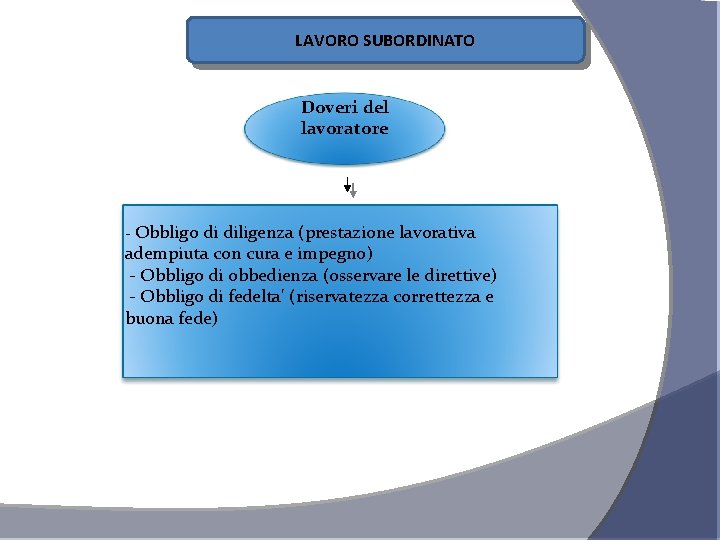 LAVORO SUBORDINATO

Doveri del lavoratore

- Obbligo di diligenza (prestazione lavorativa adempiuta con cura e impegno)
- Obbligo di obbedienza (osservare le direttive)
- Obbligo di fedelta' (riservatezza correttezza e buona fede)